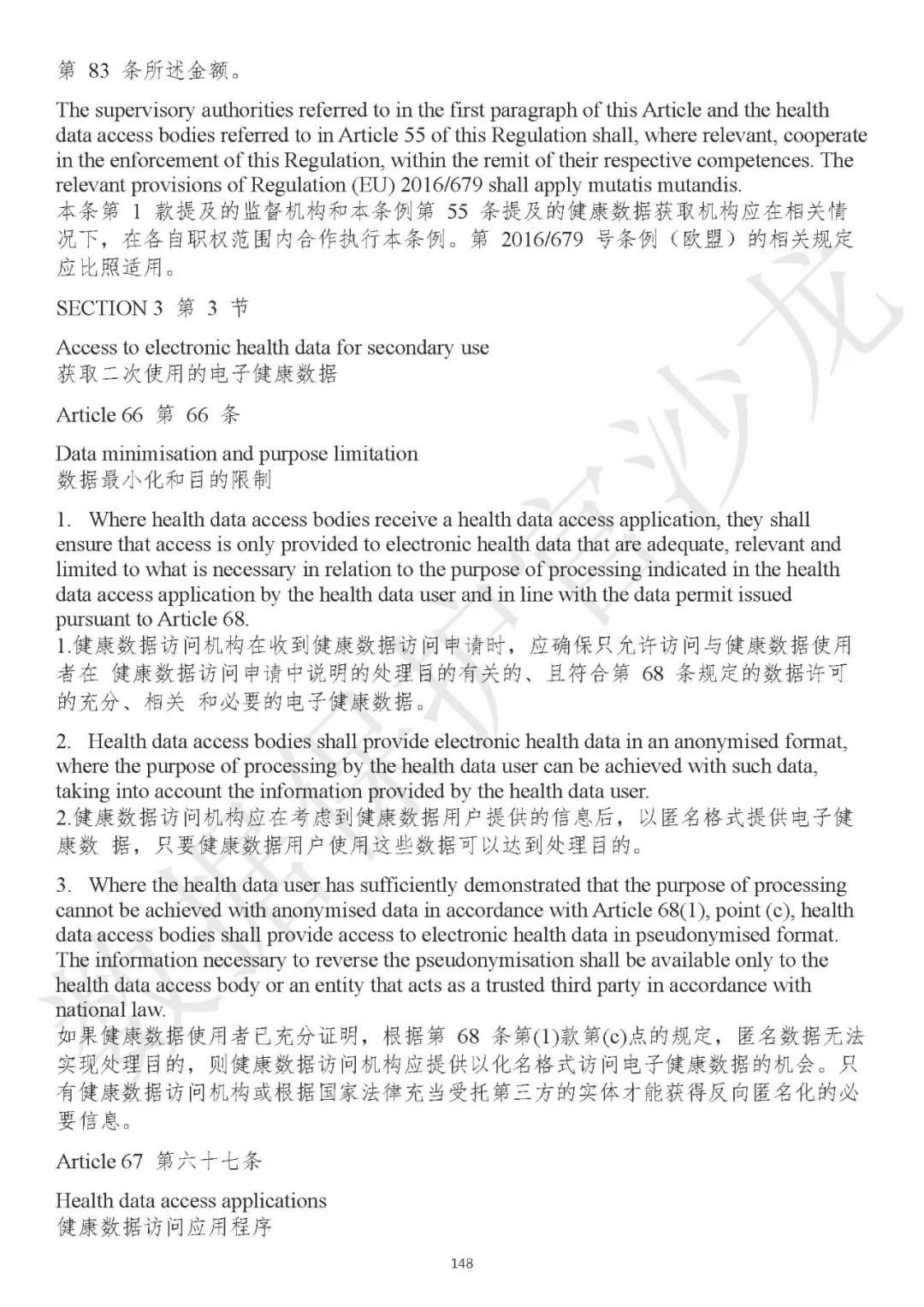 第 83 条所述金额。

The supervisory authorities referred to in the first paragraph of this Article and the health data access bodies referred to in Article 55 of this Regulation shall, where relevant, cooperate in the enforcement of this Regulation, within the remit of their respective competences. The relevant provisions of Regulation (EU) 2016/679 shall apply mutatis mutandis.
本条第 1 款提及的监督机构和本条例第 55 条提及的健康数据获取机构应在相关情况下，在各自职权范围内合作执行本条例。第 2016/679 号条例（欧盟）的相关规定应比照适用。

SECTION 3 第 3 节

Access to electronic health data for secondary use
获取二次使用的电子健康数据

Article 66 第 66 条

Data minimisation and purpose limitation
数据最小化和目的限制

1. Where health data access bodies receive a health data access application, they shall ensure that access is only provided to electronic health data that are adequate, relevant and limited to what is necessary in relation to the purpose of processing indicated in the health data access application by the health data user and in line with the data permit issued pursuant to Article 68.
1.健康数据访问机构在收到健康数据访问申请时，应确保只允许访问与健康数据使用者在 健康数据访问申请中说明的处理目的有关的、且符合第 68 条规定的数据许可的充分、相关 和必要的电子健康数据。

2. Health data access bodies shall provide electronic health data in an anonymised format, where the purpose of processing by the health data user can be achieved with such data, taking into account the information provided by the health data user.
2.健康数据访问机构应在考虑到健康数据用户提供的信息后，以匿名格式提供电子健康数 据，只要健康数据用户使用这些数据可以达到处理目的。

3. Where the health data user has sufficiently demonstrated that the purpose of processing cannot be achieved with anonymised data in accordance with Article 68(1), point (c), health data access bodies shall provide access to electronic health data in pseudonymised format. The information necessary to reverse the pseudonymisation shall be available only to the health data access body or an entity that acts as a trusted third party in accordance with national law.
如果健康数据使用者已充分证明，根据第 68 条第(1)款第(c)点的规定，匿名数据无法实现处理目的，则健康数据访问机构应提供以化名格式访问电子健康数据的机会。只有健康数据访问机构或根据国家法律充当受托第三方的实体才能获得反向匿名化的必要信息。

Article 67 第六十七条

Health data access applications
健康数据访问应用程序

148